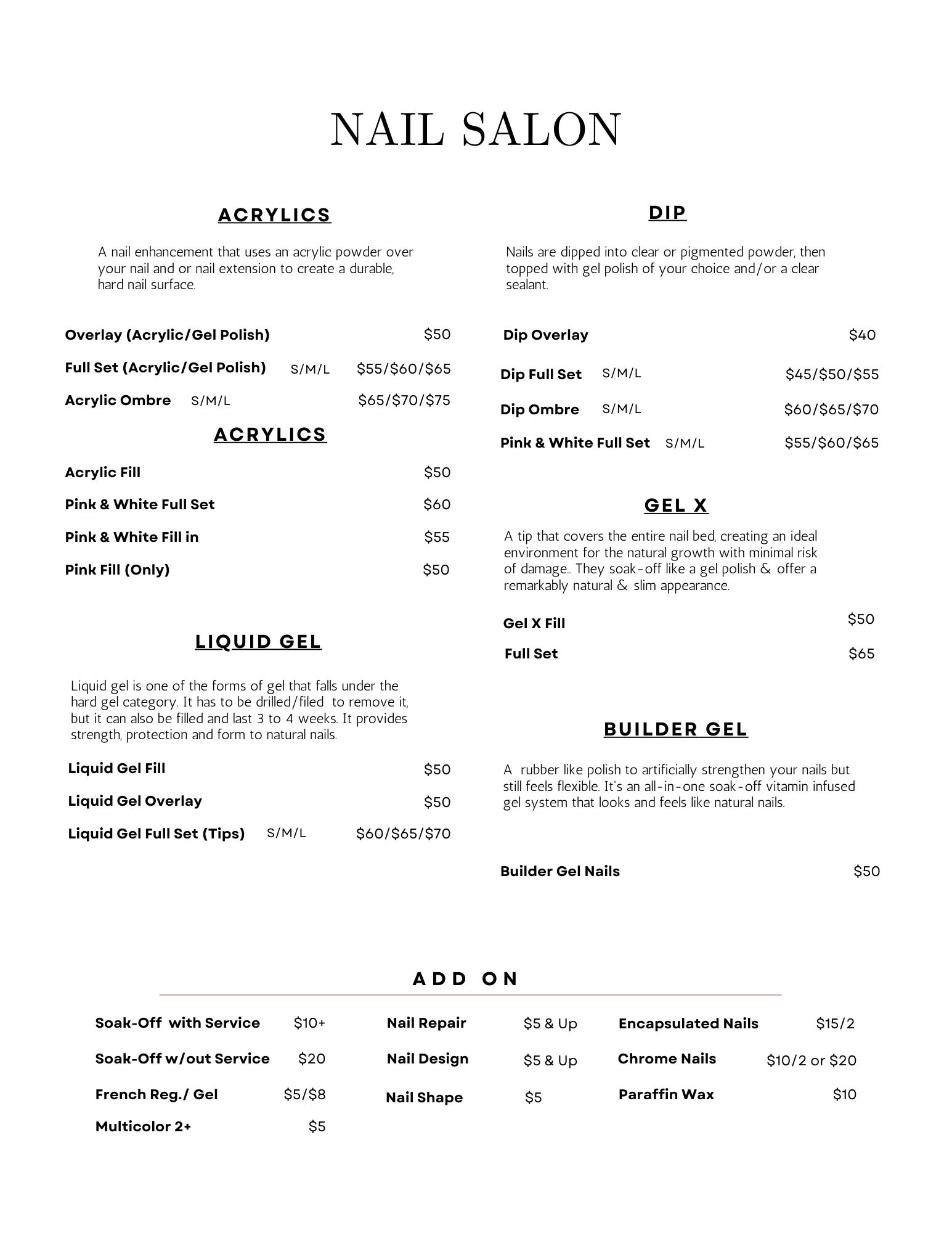 NAIL SALON

ACRYLICS

A nail enhancement that uses an acrylic powder over your nail and or nail extension to create a durable, hard nail surface.

Overlay (Acrylic/Gel Polish) $50

Full Set (Acrylic/Gel Polish) S/M/L $55/$60/$65

Acrylic Ombre S/M/L $65/$70/$75

ACRYLICS

Acrylic Fill $50

Pink & White Full Set $60

Pink & White Fill in $55

Pink Fill (Only) $50

LIQUID GEL

Liquid gel is one of the forms of gel that falls under the hard gel category. It has to be drilled/filed to remove it, but it can also be filled and last 3 to 4 weeks. It provides strength, protection and form to natural nails.

Liquid Gel Fill $50

Liquid Gel Overlay $50

Liquid Gel Full Set (Tips) S/M/L $60/$65/$70

DIP

Nails are dipped into clear or pigmented powder, then topped with gel polish of your choice and/or a clear sealant.

Dip Overlay $40

Dip Full Set S/M/L $45/$50/$55

Dip Ombre S/M/L $60/$65/$70

Pink & White Full Set S/M/L $55/$60/$65

GEL X

A tip that covers the entire nail bed, creating an ideal environment for the natural growth with minimal risk of damage.. They soak-off like a gel polish & offer a remarkably natural & slim appearance.

Gel X Fill $50

Full Set $65

BUILDER GEL

A rubber like polish to artificially strengthen your nails but still feels flexible. It's an all-in-one soak-off vitamin infused gel system that looks and feels like natural nails.

Builder Gel Nails $50

ADD ON

Soak-Off with Service $10+

Soak-Off w/out Service $20

French Reg./ Gel $5/$8

Multicolor 2+ $5

Nail Repair $5 & Up

Nail Design $5 & Up

Nail Shape $5

Encapsulated Nails $15/2

Chrome Nails $10/2 or $20

Paraffin Wax $10